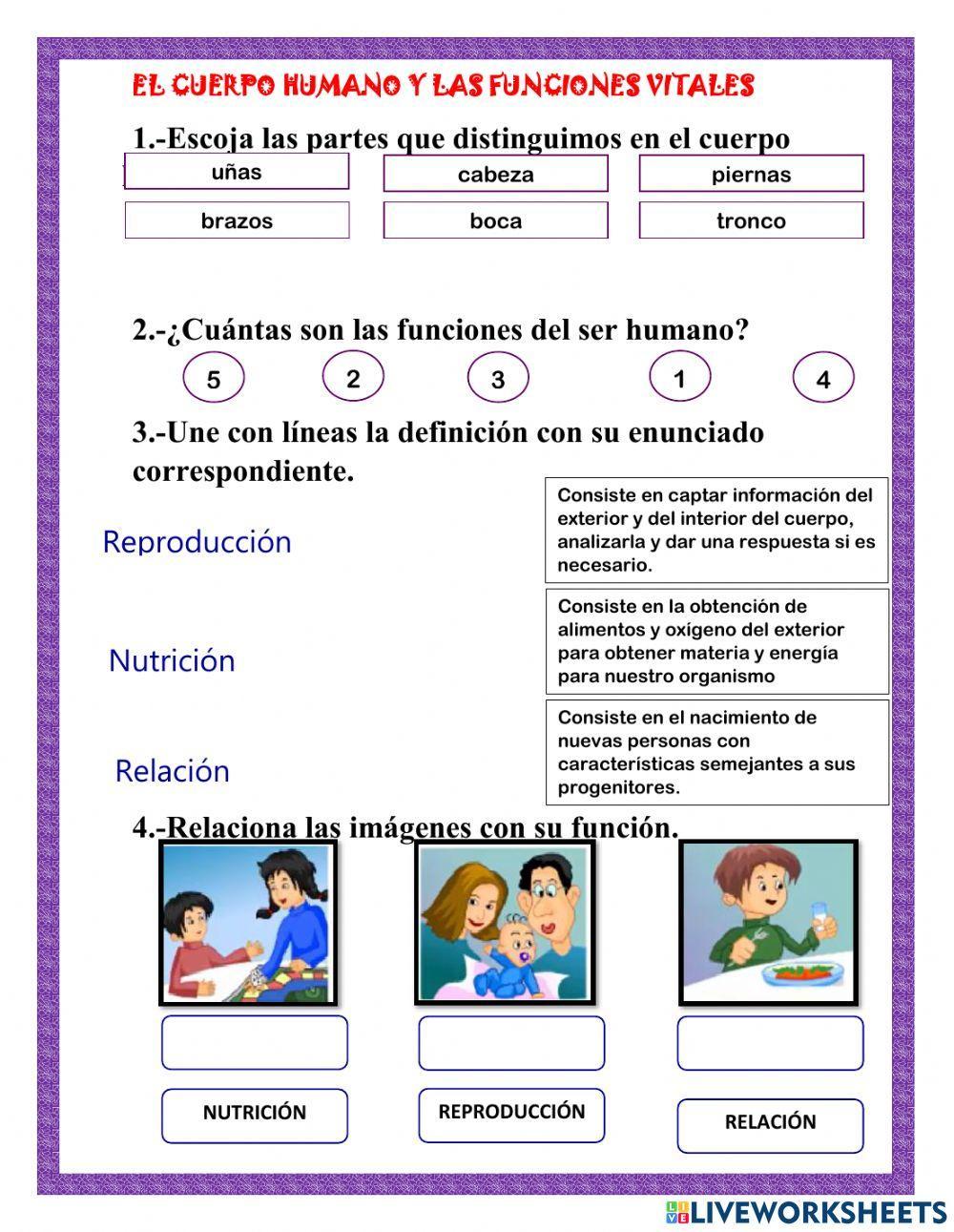 EL CUERPO HUMANO Y LAS FUNCIONES VITALES

1.-Escoja las partes que distinguimos en el cuerpo

uñas
cabeza
piernas
brazos
boca
tronco

2.-¿Cuántas son las funciones del ser humano?

5
2
3
1
4

3.-Une con líneas la definición con su enunciado correspondiente.

Reproducción

Nutrición

Relación

Consiste en captar información del exterior y del interior del cuerpo, analizarla y dar una respuesta si es necesario.

Consiste en la obtención de alimentos y oxígeno del exterior para obtener materia y energía para nuestro organismo

Consiste en el nacimiento de nuevas personas con características semejantes a sus progenitores.

4.-Relaciona las imágenes con su función.

NUTRICIÓN
REPRODUCCIÓN
RELACIÓN

LIVEWORKSHEETS